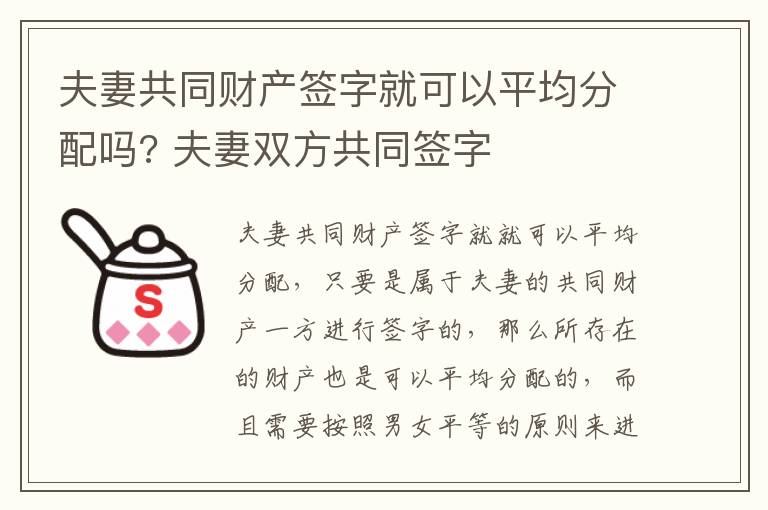 夫妻共同财产签字就可以平均分配吗? 夫妻双方共同签字

S

夫妻共同财产签字就就可以平均分配，只要是属于夫妻的共同财产一方进行签字的，那么所存在的财产也是可以平均分配的，而且需要按照男女平等的原则来进